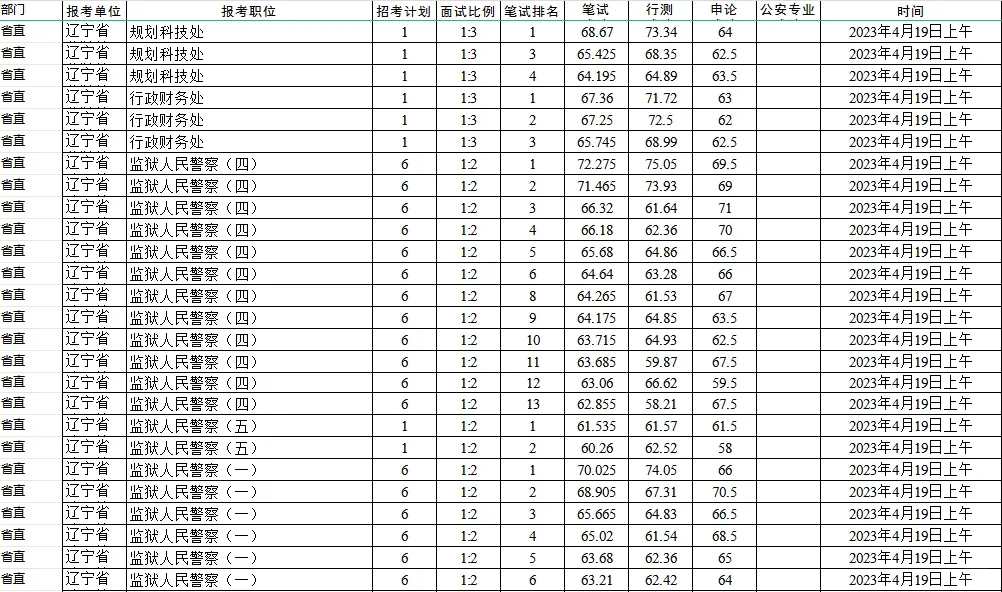 | 部门 | 报考单位 | 报考职位 | 招考计划 | 面试比例 | 笔试排名 | 笔试 | 行测 | 申论 | 公安专业 | 时间 |
|---|---|---|---|---|---|---|---|---|---|---|
| 省直 | 辽宁省 | 规划科技处 | 1 | 1:3 | 1 | 68.67 | 73.34 | 64 | | 2023年4月19日上午 |
| 省直 | 辽宁省 | 规划科技处 | 1 | 1:3 | 3 | 65.425 | 68.35 | 62.5 | | 2023年4月19日上午 |
| 省直 | 辽宁省 | 规划科技处 | 1 | 1:3 | 4 | 64.195 | 64.89 | 63.5 | | 2023年4月19日上午 |
| 省直 | 辽宁省 | 行政财务处 | 1 | 1:3 | 1 | 67.36 | 71.72 | 63 | | 2023年4月19日上午 |
| 省直 | 辽宁省 | 行政财务处 | 1 | 1:3 | 2 | 67.25 | 72.5 | 62 | | 2023年4月19日上午 |
| 省直 | 辽宁省 | 行政财务处 | 1 | 1:3 | 3 | 65.745 | 68.99 | 62.5 | | 2023年4月19日上午 |
| 省直 | 辽宁省 | 监狱人民警察（四） | 6 | 1:2 | 1 | 72.275 | 75.05 | 69.5 | | 2023年4月19日上午 |
| 省直 | 辽宁省 | 监狱人民警察（四） | 6 | 1:2 | 2 | 71.465 | 73.93 | 69 | | 2023年4月19日上午 |
| 省直 | 辽宁省 | 监狱人民警察（四） | 6 | 1:2 | 3 | 66.32 | 61.64 | 71 | | 2023年4月19日上午 |
| 省直 | 辽宁省 | 监狱人民警察（四） | 6 | 1:2 | 4 | 66.18 | 62.36 | 70 | | 2023年4月19日上午 |
| 省直 | 辽宁省 | 监狱人民警察（四） | 6 | 1:2 | 5 | 65.68 | 64.86 | 66.5 | | 2023年4月19日上午 |
| 省直 | 辽宁省 | 监狱人民警察（四） | 6 | 1:2 | 6 | 64.64 | 63.28 | 66 | | 2023年4月19日上午 |
| 省直 | 辽宁省 | 监狱人民警察（四） | 6 | 1:2 | 8 | 64.265 | 61.53 | 67 | | 2023年4月19日上午 |
| 省直 | 辽宁省 | 监狱人民警察（四） | 6 | 1:2 | 9 | 64.175 | 64.85 | 63.5 | | 2023年4月19日上午 |
| 省直 | 辽宁省 | 监狱人民警察（四） | 6 | 1:2 | 10 | 63.715 | 64.93 | 62.5 | | 2023年4月19日上午 |
| 省直 | 辽宁省 | 监狱人民警察（四） | 6 | 1:2 | 11 | 63.685 | 59.87 | 67.5 | | 2023年4月19日上午 |
| 省直 | 辽宁省 | 监狱人民警察（四） | 6 | 1:2 | 12 | 63.06 | 66.62 | 59.5 | | 2023年4月19日上午 |
| 省直 | 辽宁省 | 监狱人民警察（四） | 6 | 1:2 | 13 | 62.855 | 58.21 | 67.5 | | 2023年4月19日上午 |
| 省直 | 辽宁省 | 监狱人民警察（五） | 1 | 1:2 | 1 | 61.535 | 61.57 | 61.5 | | 2023年4月19日上午 |
| 省直 | 辽宁省 | 监狱人民警察（五） | 1 | 1:2 | 2 | 60.26 | 62.52 | 58 | | 2023年4月19日上午 |
| 省直 | 辽宁省 | 监狱人民警察（一） | 6 | 1:2 | 1 | 70.025 | 74.05 | 66 | | 2023年4月19日上午 |
| 省直 | 辽宁省 | 监狱人民警察（一） | 6 | 1:2 | 2 | 68.905 | 67.31 | 70.5 | | 2023年4月19日上午 |
| 省直 | 辽宁省 | 监狱人民警察（一） | 6 | 1:2 | 3 | 65.665 | 64.83 | 66.5 | | 2023年4月19日上午 |
| 省直 | 辽宁省 | 监狱人民警察（一） | 6 | 1:2 | 4 | 65.02 | 61.54 | 68.5 | | 2023年4月19日上午 |
| 省直 | 辽宁省 | 监狱人民警察（一） | 6 | 1:2 | 5 | 63.68 | 62.36 | 65 | | 2023年4月19日上午 |
| 省直 | 辽宁省 | 监狱人民警察（一） | 6 | 1:2 | 6 | 63.21 | 62.42 | 64 | | 2023年4月19日上午 |